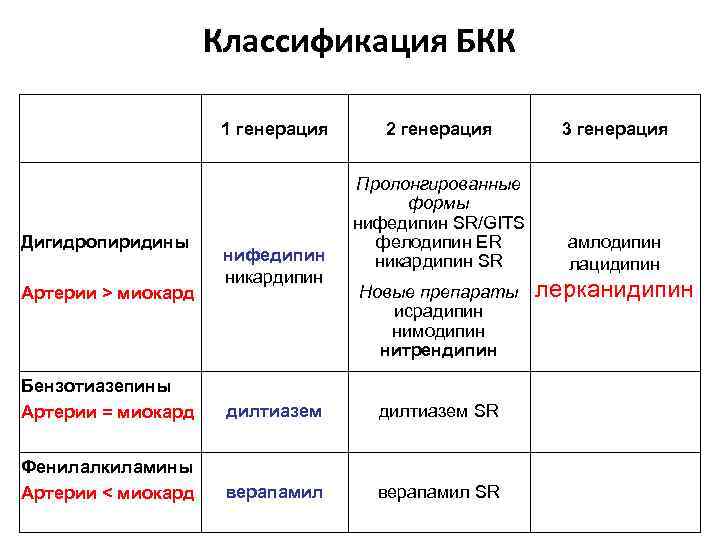 Классификация БКК

| | 1 генерация | 2 генерация | 3 генерация |
|---|---|---|---|
| Дигидропиридины Артерии > миокард | нифедипин никардипин | Пролонгированные формы нифедипин SR/GITS фелодипин ER никардипин SR Новые препараты исрадипин нимодипин нитрендипин | амлодипин лацидипин лерканидипин |
| Бензотиазепины Артерии = миокард | дилтиазем | дилтиазем SR | |
| Фенилалкиламины Артерии < миокард | верапамил | верапамил SR | |